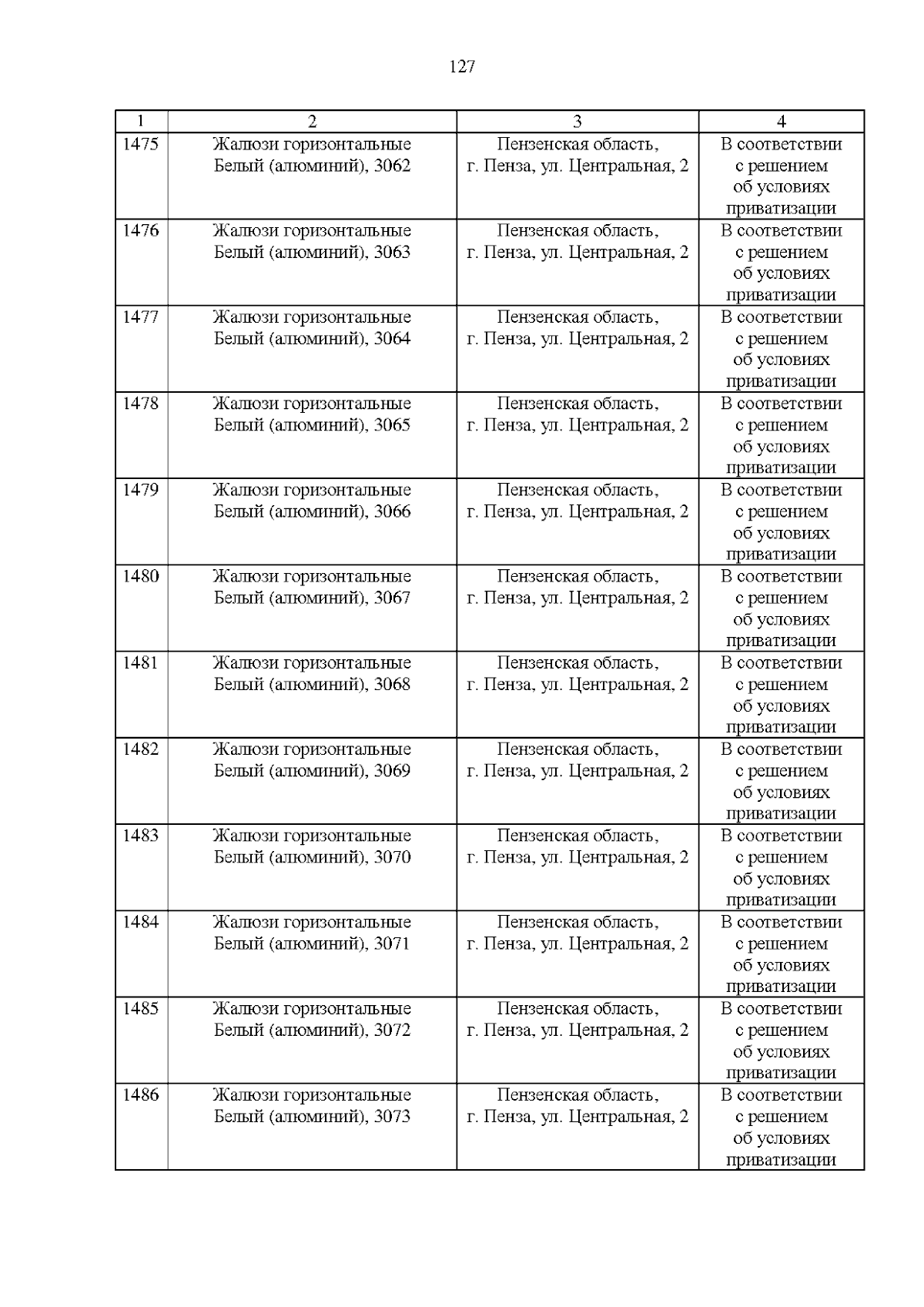 127

| 1 | 2 | 3 | 4 |
|---|---|---|---|
| 1475 | Жалюзи горизонтальные Белый (алюминий), 3062 | Пензенская область, г. Пенза, ул. Центральная, 2 | В соответствии с решением об условиях приватизации |
| 1476 | Жалюзи горизонтальные Белый (алюминий), 3063 | Пензенская область, г. Пенза, ул. Центральная, 2 | В соответствии с решением об условиях приватизации |
| 1477 | Жалюзи горизонтальные Белый (алюминий), 3064 | Пензенская область, г. Пенза, ул. Центральная, 2 | В соответствии с решением об условиях приватизации |
| 1478 | Жалюзи горизонтальные Белый (алюминий), 3065 | Пензенская область, г. Пенза, ул. Центральная, 2 | В соответствии с решением об условиях приватизации |
| 1479 | Жалюзи горизонтальные Белый (алюминий), 3066 | Пензенская область, г. Пенза, ул. Центральная, 2 | В соответствии с решением об условиях приватизации |
| 1480 | Жалюзи горизонтальные Белый (алюминий), 3067 | Пензенская область, г. Пенза, ул. Центральная, 2 | В соответствии с решением об условиях приватизации |
| 1481 | Жалюзи горизонтальные Белый (алюминий), 3068 | Пензенская область, г. Пенза, ул. Центральная, 2 | В соответствии с решением об условиях приватизации |
| 1482 | Жалюзи горизонтальные Белый (алюминий), 3069 | Пензенская область, г. Пенза, ул. Центральная, 2 | В соответствии с решением об условиях приватизации |
| 1483 | Жалюзи горизонтальные Белый (алюминий), 3070 | Пензенская область, г. Пенза, ул. Центральная, 2 | В соответствии с решением об условиях приватизации |
| 1484 | Жалюзи горизонтальные Белый (алюминий), 3071 | Пензенская область, г. Пенза, ул. Центральная, 2 | В соответствии с решением об условиях приватизации |
| 1485 | Жалюзи горизонтальные Белый (алюминий), 3072 | Пензенская область, г. Пенза, ул. Центральная, 2 | В соответствии с решением об условиях приватизации |
| 1486 | Жалюзи горизонтальные Белый (алюминий), 3073 | Пензенская область, г. Пенза, ул. Центральная, 2 | В соответствии с решением об условиях приватизации |